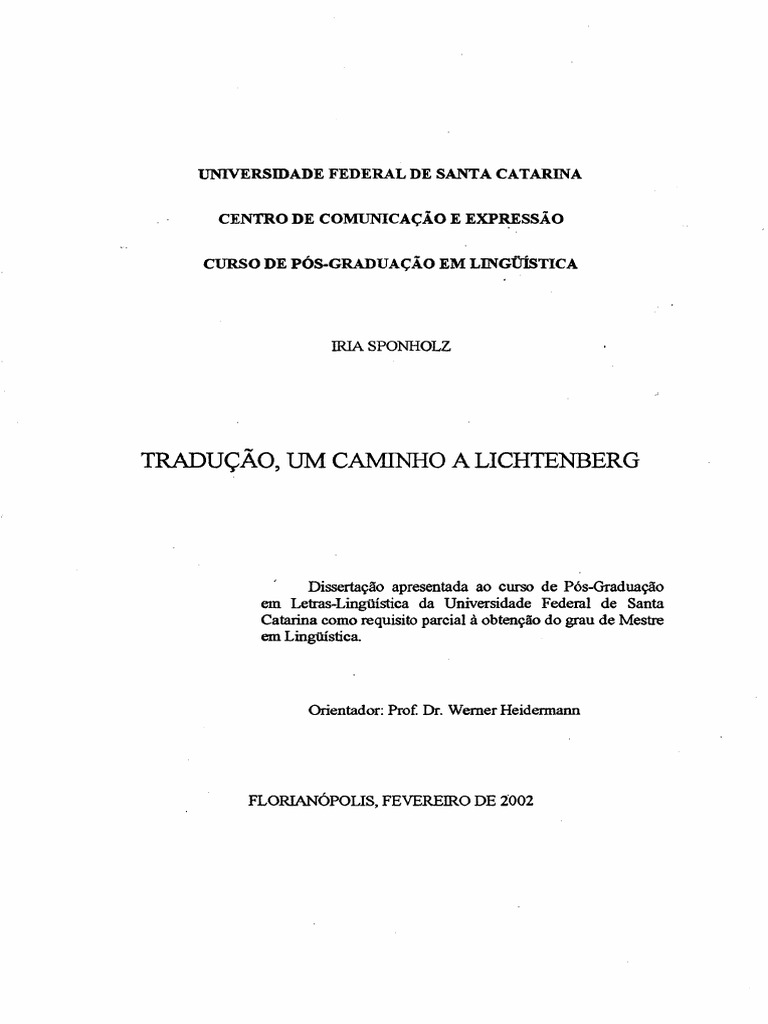 UNIVERSIDADE FEDERAL DE SANTA CATARINA

CENTRO DE COMUNICAÇÃO E EXPRESSÃO

CURSO DE PÓS-GRADUAÇÃO EM LINGÜÍSTICA

IRIA SPONHOLZ

TRADUÇÃO, UM CAMINHO A LICHTENBERG

Dissertação apresentada ao curso de Pós-Graduação em Letras-Lingüística da Universidade Federal de Santa Catarina como requisito parcial à obtenção do grau de Mestre em Lingüística.

Orientador: Prof. Dr. Werner Heidermann

FLORIANÓPOLIS, FEVEREIRO DE 2002